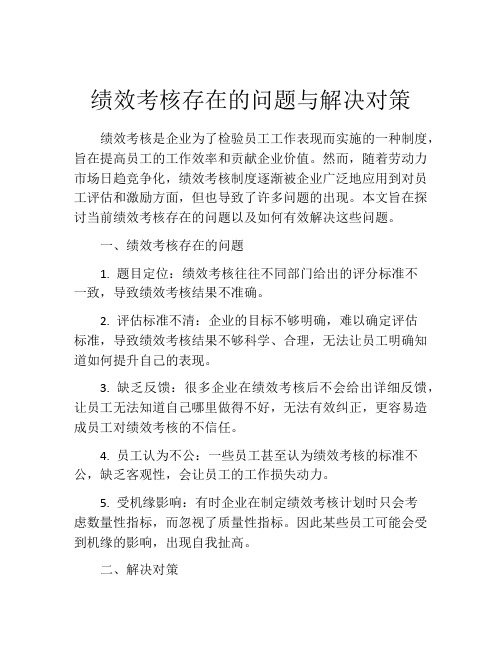 绩效考核存在的问题与解决对策

绩效考核是企业为了检验员工工作表现而实施的一种制度，旨在提高员工的工作效率和贡献企业价值。然而，随着劳动力市场日趋竞争化，绩效考核制度逐渐被企业广泛地应用到对员工评估和激励方面，但也导致了许多问题的出现。本文旨在探讨当前绩效考核存在的问题以及如何有效解决这些问题。

一、绩效考核存在的问题

1. 题目定位：绩效考核往往不同部门给出的评分标准不一致，导致绩效考核结果不准确。

2. 评估标准不清：企业的目标不够明确，难以确定评估标准，导致绩效考核结果不够科学、合理，无法让员工明确知道如何提升自己的表现。

3. 缺乏反馈：很多企业在绩效考核后不会给出详细反馈，让员工无法知道自己哪里做得不好，无法有效纠正，更容易造成员工对绩效考核的不信任。

4. 员工认为不公：一些员工甚至认为绩效考核的标准不公，缺乏客观性，会让员工的工作损失动力。

5. 受机缘影响：有时企业在制定绩效考核计划时只会考虑数量性指标，而忽视了质量性指标。因此某些员工可能会受到机缘的影响，出现自我扯高。

二、解决对策